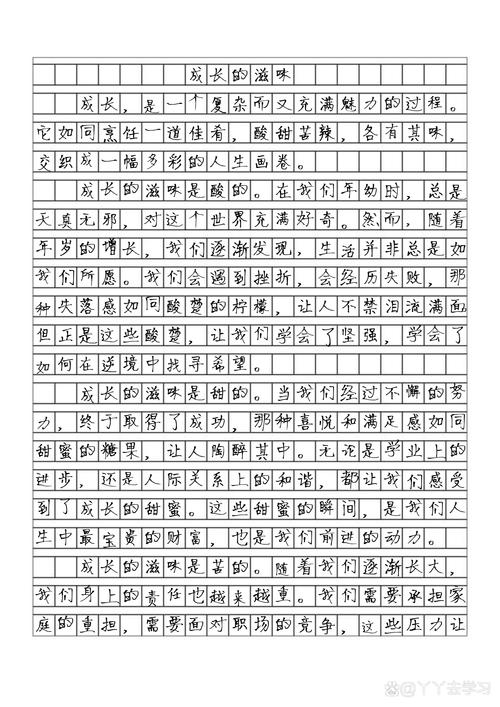 成长的滋味

成长，是一个复杂而又充满魅力的过程。它如同烹饪一道佳肴，酸甜苦辣，各有其味，交织成一幅多彩的人生画卷。

成长的滋味是酸的。在我们年幼时，总是天真无邪，对这个世界充满好奇。然而，随着年岁的增长，我们逐渐发现，生活并非总是如我们所愿。我们会遇到挫折，会经历失败，那种失落感如同酸楚的柠檬，让人不禁泪流满面但正是这些酸楚，让我们学会了坚强，学会了如何在逆境中找寻希望。

成长的滋味是甜的。当我们经过不懈的努力，终于取得了成功，那种喜悦和满足感如同甜蜜的糖果，让人陶醉其中。无论是学业上的进步，还是人际关系上的和谐，都让我们感受到了成长的甜蜜。这些甜蜜的瞬间，是我们人生中最宝贵的财富，也是我们前进的动力。

成长的滋味是苦的。随着我们逐渐长大，我们身上的责任也越来越重。我们需要承担家庭的重担，需要面对职场的竞争，这些压力让

@YY去学习